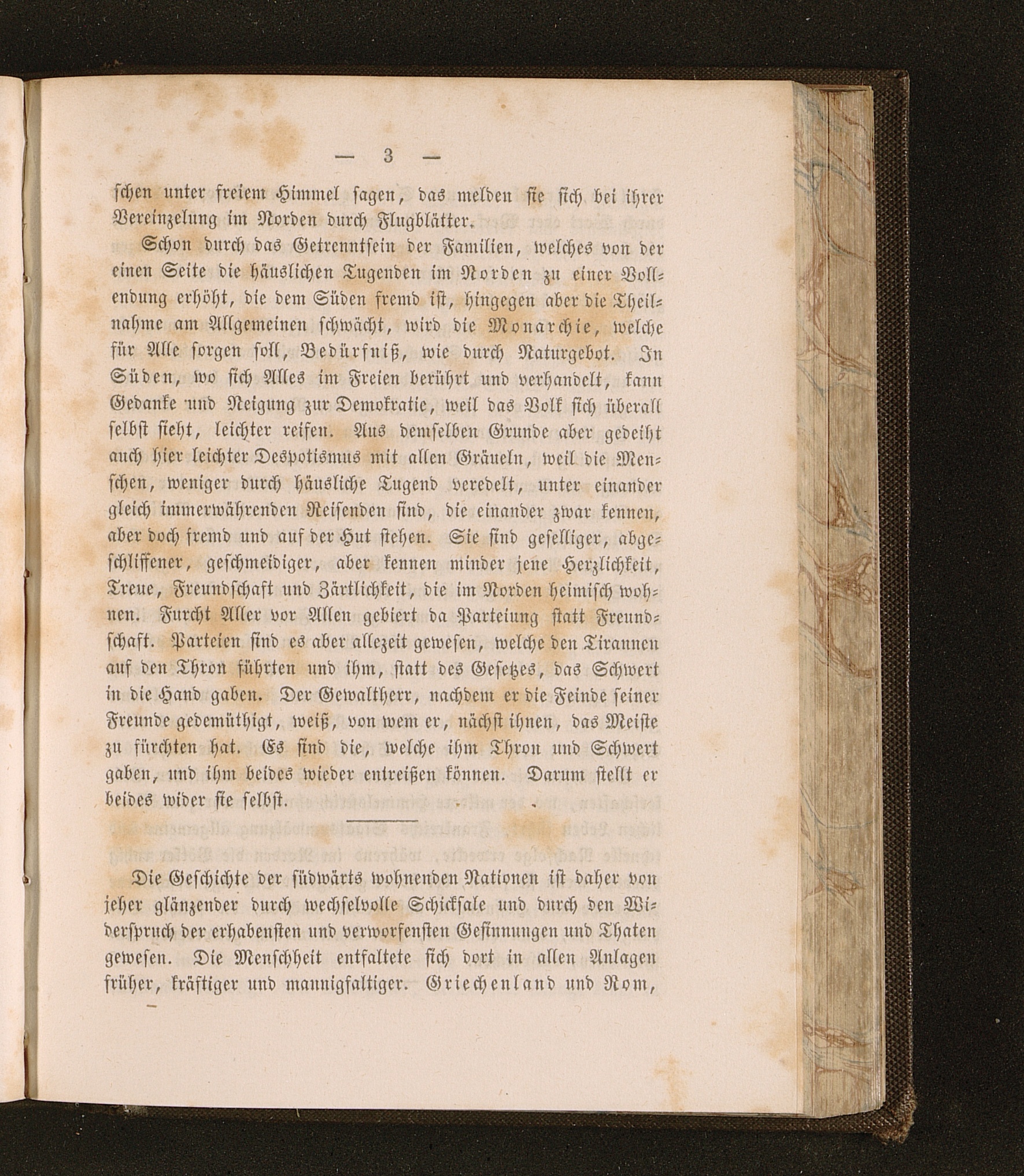 — 3 —

schen unter freiem Himmel sagen, das melden sie sich bei ihrer Vereinzelung im Norden durch Flugblätter.

Schon durch das Getrenntsein der Familien, welches von der einen Seite die häuslichen Tugenden im Norden zu einer Vollendung erhöht, die dem Süden fremd ist, hingegen aber die Theilnahme am Allgemeinen schwächt, wird die Monarchie, welche für Alle sorgen soll, Bedürfniß, wie durch Naturgebot. In Süden, wo sich Alles im Freien berührt und verhandelt, kann Gedanke und Neigung zur Demokratie, weil das Volk sich überall selbst sieht, leichter reifen. Aus demselben Grunde aber gedeiht auch hier leichter Despotismus mit allen Gräueln, weil die Menschen, weniger durch häusliche Tugend veredelt, unter einander gleich immerwährenden Reisenden sind, die einander zwar kennen, aber doch fremd und auf der Hut stehen. Sie sind geselliger, abgeschliffener, geschmeidiger, aber kennen minder jene Herzlichkeit, Treue, Freundschaft und Zärtlichkeit, die im Norden heimisch wohnen. Furcht Aller vor Allen gebiert da Parteiung statt Freundschaft. Parteien sind es aber allezeit gewesen, welche den Tirannen auf den Thron führten und ihm, statt des Gesetzes, das Schwert in die Hand gaben. Der Gewaltherr, nachdem er die Feinde seiner Freunde gedemüthigt, weiß, von wem er, nächst ihnen, das Meiste zu fürchten hat. Es sind die, welche ihm Thron und Schwert gaben, und ihm beides wieder entreißen können. Darum stellt er beides wider sie selbst.

Die Geschichte der südwärts wohnenden Nationen ist daher von jeher glänzender durch wechselvolle Schicksale und durch den Widerspruch der erhabensten und verworfensten Gesinnungen und Thaten gewesen. Die Menschheit entfaltete sich dort in allen Anlagen früher, kräftiger und mannigfaltiger. Griechenland und Rom,